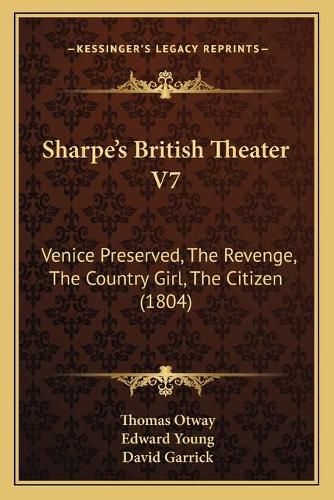 —KESSINGER'S LEGACY REPRINTS—

Sharpe's British Theater V7

Venice Preserved, The Revenge, The Country Girl, The Citizen (1804)

Thomas Otway
Edward Young
David Garrick